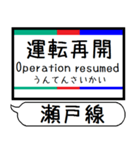 運転再開
Operation resumed
うんてんさいかい

瀬戸線